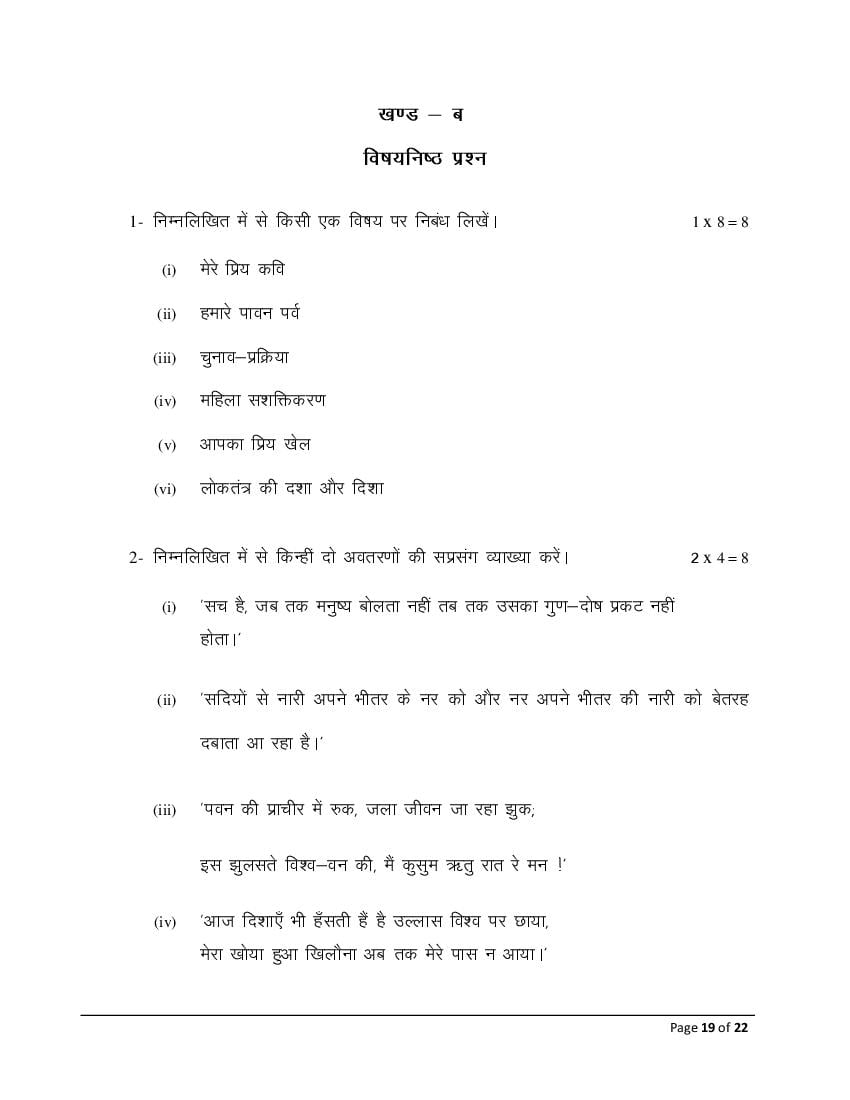 खण्ड – ब

विषयनिष्ठ प्रश्न

1- निम्नलिखित में से किसी एक विषय पर निबंध लिखें। 1 x 8 = 8

(i) मेरे प्रिय कवि

(ii) हमारे पावन पर्व

(iii) चुनाव–प्रक्रिया

(iv) महिला सशक्तिकरण

(v) आपका प्रिय खेल

(vi) लोकतंत्र की दशा और दिशा

2- निम्नलिखित में से किन्हीं दो अवतरणों की सप्रसंग व्याख्या करें। 2 x 4 = 8

(i) 'सच है, जब तक मनुष्य बोलता नहीं तब तक उसका गुण–दोष प्रकट नहीं होता।'

(ii) 'सदियों से नारी अपने भीतर के नर को और नर अपने भीतर की नारी को बेतरह दबाता आ रहा है।'

(iii) 'पवन की प्राचीर में रुक, जला जीवन जा रहा झुक;

इस झुलसते विश्व–वन की, मैं कुसुम ऋतु रात रे मन !'

(iv) 'आज दिशाएँ भी हँसती हैं है उल्लास विश्व पर छाया,
मेरा खोया हुआ खिलौना अब तक मेरे पास न आया।'

Page 19 of 22